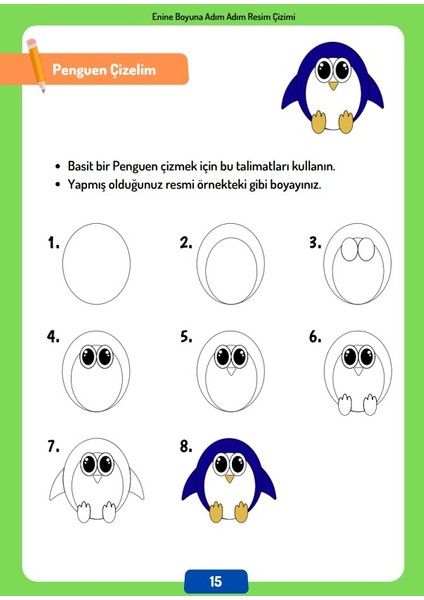 Enine Boyuna Adım Adım Resim Çizimi

Penguen Çizelim

• Basit bir Penguen çizmek için bu talimatları kullanın.
• Yapmış olduğunuz resmi örnekteki gibi boyayınız.

1.

2.

3.

4.

5.

6.

7.

8.

15